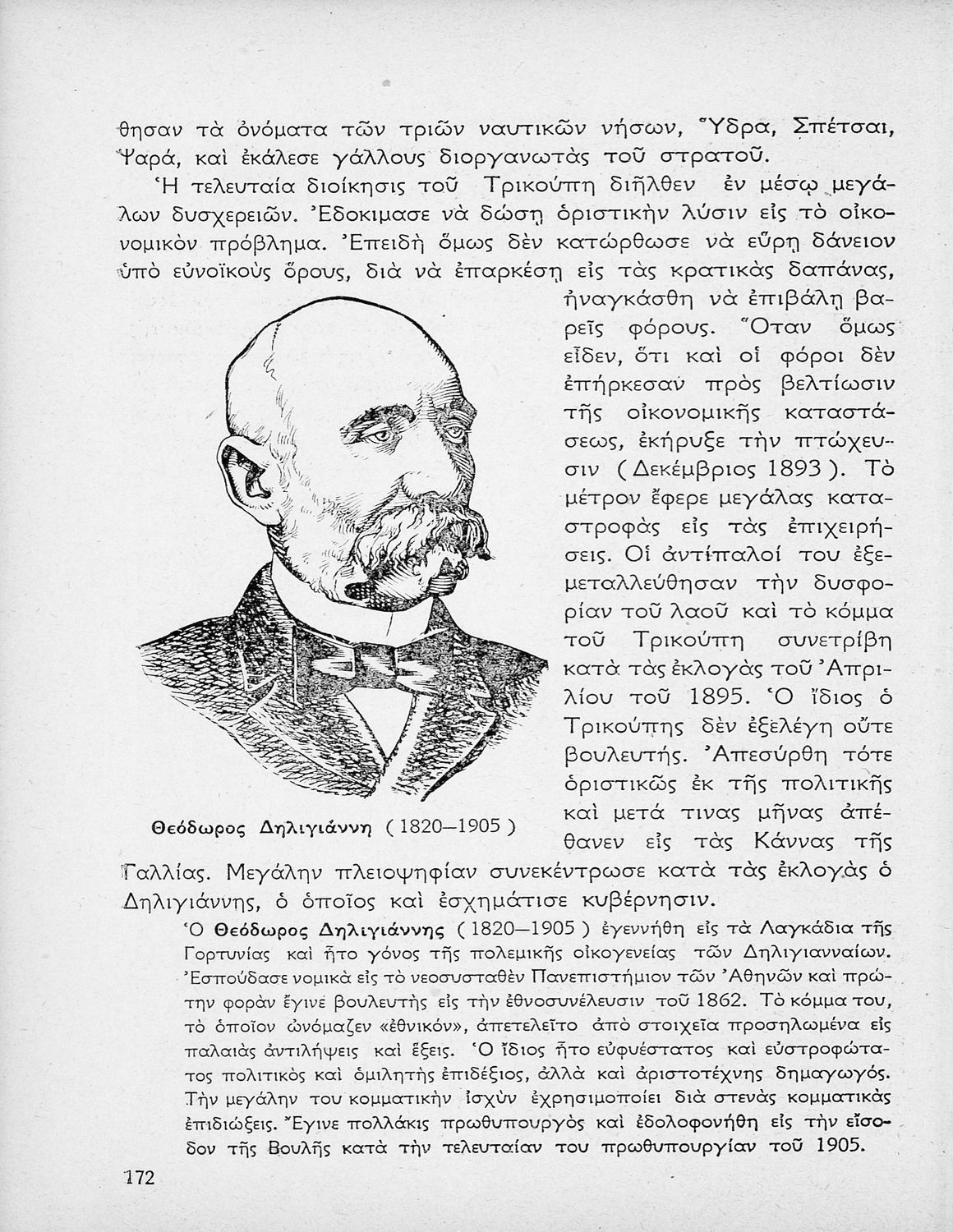 θησαν τὰ ὀνόματα τῶν τριῶν ναυτικῶν νήσων, Ὕδρα, Σπέτσαι, Ψαρά, καὶ ἐκάλεσε γάλλους διοργανωτὰς τοῦ στρατοῦ.

Ἡ τελευταία διοίκησις τοῦ Τρικούπη διῆλθεν ἐν μέσῳ μεγάλων δυσχερειῶν. Ἐδοκιμασε νὰ δώσῃ ὁριστικὴν λύσιν εἰς τὸ οἰκονομικὸν πρόβλημα. Ἐπειδὴ ὅμως δὲν κατώρθωσε νὰ εὕρῃ δάνειον ὑπὸ εὐνοϊκοὺς ὅρους, διὰ νὰ ἐπαρκέσῃ εἰς τὰς κρατικὰς δαπάνας, ἠναγκάσθη νὰ ἐπιβάλῃ βαρεῖς φόρους. Ὅταν ὅμως εἶδεν, ὅτι καὶ οἱ φόροι δὲν ἐπήρκεσαν πρὸς βελτίωσιν τῆς οἰκονομικῆς καταστάσεως, ἐκήρυξε τὴν πτώχευσιν (Δεκέμβριος 1893). Τὸ μέτρον ἔφερε μεγάλας καταστροφὰς εἰς τὰς ἐπιχειρήσεις. Οἱ ἀντίπαλοί του ἐξεμεταλλεύθησαν τὴν δυσφορίαν τοῦ λαοῦ καὶ τὸ κόμμα τοῦ Τρικούπη συνετρίβη κατὰ τὰς ἐκλογὰς τοῦ Ἀπριλίου τοῦ 1895. Ὁ ἴδιος ὁ Τρικούπης δὲν ἐξελέγη οὔτε βουλευτής. Ἀπεσύρθη τότε ὁριστικῶς ἐκ τῆς πολιτικῆς καὶ μετά τινας μῆνας ἀπέθανεν εἰς τὰς Κάννας τῆς Γαλλίας. Μεγάλην πλειοψηφίαν συνεκέντρωσε κατὰ τὰς ἐκλογὰς ὁ Δηλιγιάννης, ὁ ὁποῖος καὶ ἐσχημάτισε κυβέρνησιν.

Θεόδωρος Δηλιγιάννη (1820—1905)

Ὁ Θεόδωρος Δηλιγιάννης (1820—1905) ἐγεννήθη εἰς τὰ Λαγκάδια τῆς Γορτυνίας καὶ ἦτο γόνος τῆς πολεμικῆς οἰκογενείας τῶν Δηλιγιανναίων. Ἐσπούδασε νομικὰ εἰς τὸ νεοσυσταθὲν Πανεπιστήμιον τῶν Ἀθηνῶν καὶ πρώτην φορὰν ἔγινε βουλευτὴς εἰς τὴν ἐθνοσυνέλευσιν τοῦ 1862. Τὸ κόμμα του, τὸ ὁποῖον ὠνόμαζεν «ἐθνικόν», ἀπετελεῖτο ἀπὸ στοιχεῖα προσηλωμένα εἰς παλαιὰς ἀντιλήψεις καὶ ἕξεις. Ὁ ἴδιος ἦτο εὐφυέστατος καὶ εὐστροφώτατος πολιτικὸς καὶ ὁμιλητὴς ἐπιδέξιος, ἀλλὰ καὶ ἀριστοτέχνης δημαγωγός. Τὴν μεγάλην του κομματικὴν ἰσχὺν ἐχρησιμοποίει διὰ στενὰς κομματικὰς ἐπιδιώξεις. Ἔγινε πολλάκις πρωθυπουργὸς καὶ ἐδολοφονήθη εἰς τὴν εἴσοδον τῆς Βουλῆς κατὰ τὴν τελευταίαν του πρωθυπουργίαν τοῦ 1905.

172